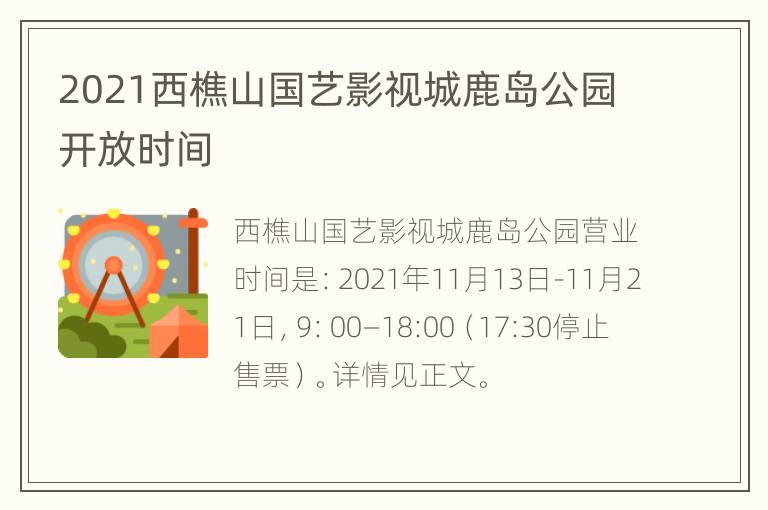 2021西樵山国艺影视城鹿岛公园开放时间

西樵山国艺影视城鹿岛公园营业时间是: 2021年11月13日-11月21日, 9: 00–18:00（17:30停止售票）。详情见正文。